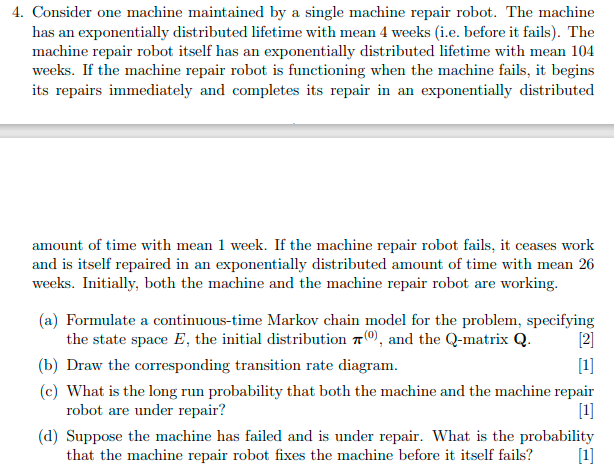 4. Consider one machine maintained by a single machine repair robot. The machine has an exponentially distributed lifetime with mean 4 weeks (i.e. before it fails). The machine repair robot itself has an exponentially distributed lifetime with mean 104 weeks. If the machine repair robot is functioning when the machine fails, it begins its repairs immediately and completes its repair in an exponentially distributed

amount of time with mean 1 week. If the machine repair robot fails, it ceases work and is itself repaired in an exponentially distributed amount of time with mean 26 weeks. Initially, both the machine and the machine repair robot are working.

(a) Formulate a continuous-time Markov chain model for the problem, specifying the state space $E$, the initial distribution $\boldsymbol{\pi}^{(0)}$, and the Q-matrix $\mathbf{Q}$. [2]

(b) Draw the corresponding transition rate diagram. [1]

(c) What is the long run probability that both the machine and the machine repair robot are under repair? [1]

(d) Suppose the machine has failed and is under repair. What is the probability that the machine repair robot fixes the machine before it itself fails? [1]